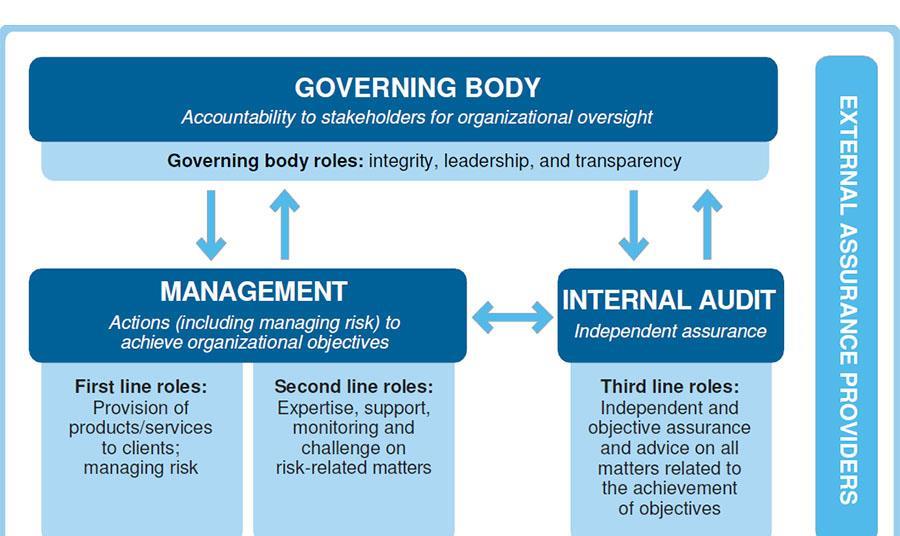 GOVERNING BODY
Accountability to stakeholders for organizational oversight

Governing body roles: integrity, leadership, and transparency

MANAGEMENT
Actions (including managing risk) to achieve organizational objectives

First line roles:
Provision of products/services to clients; managing risk

Second line roles:
Expertise, support, monitoring and challenge on risk-related matters

INTERNAL AUDIT
Independent assurance

Third line roles:
Independent and objective assurance and advice on all matters related to the achievement of objectives

EXTERNAL ASSURANCE PROVIDERS